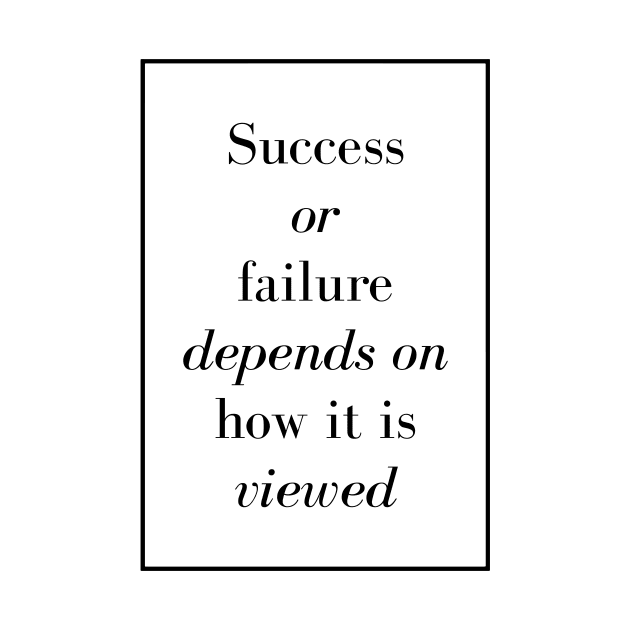 Success or failure depends on how it is viewed